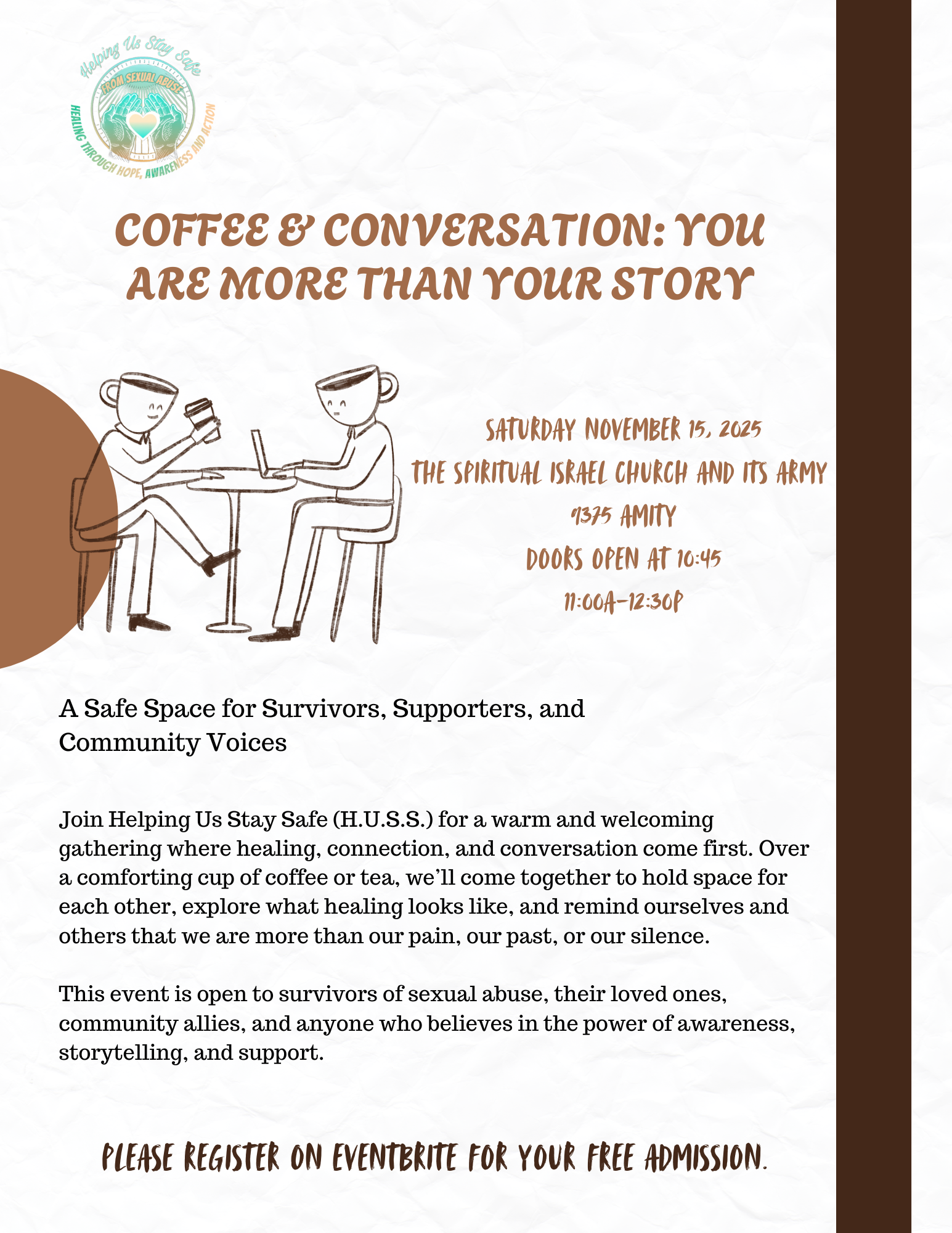 Helping Us Stay Safe
FROM SEXUAL ABUSE
HEALING THROUGH HOPE, AWARENESS AND ACTION

COFFEE & CONVERSATION: YOU ARE MORE THAN YOUR STORY

SATURDAY NOVEMBER 15, 2025
THE SPIRITUAL ISRAEL CHURCH AND ITS ARMY
9375 AMITY
DOORS OPEN AT 10:45
11:00A-12:30P

A Safe Space for Survivors, Supporters, and Community Voices

Join Helping Us Stay Safe (H.U.S.S.) for a warm and welcoming gathering where healing, connection, and conversation come first. Over a comforting cup of coffee or tea, we'll come together to hold space for each other, explore what healing looks like, and remind ourselves and others that we are more than our pain, our past, or our silence.

This event is open to survivors of sexual abuse, their loved ones, community allies, and anyone who believes in the power of awareness, storytelling, and support.

PLEASE REGISTER ON EVENTBRITE FOR YOUR FREE ADMISSION.